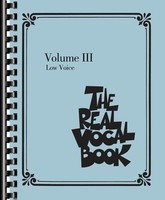 Volume III
Low Voice

THE REAL VOCAL BOOK